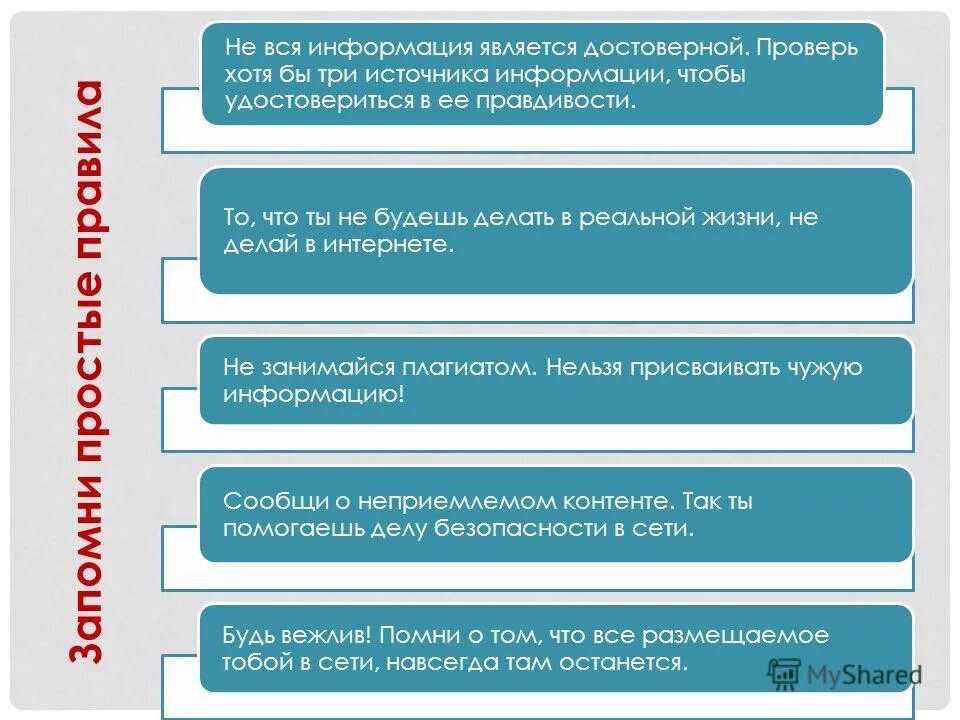 Запомни простые правила

Не вся информация является достоверной. Проверь хотя бы три источника информации, чтобы удостовериться в ее правдивости.

То, что ты не будешь делать в реальной жизни, не делай в интернете.

Не занимайся плагиатом. Нельзя присваивать чужую информацию!

Сообщи о неприемлемом контенте. Так ты помогаешь делу безопасности в сети.

Будь вежлив! Помни о том, что все размещаемое тобой в сети, навсегда там останется.

MyShared